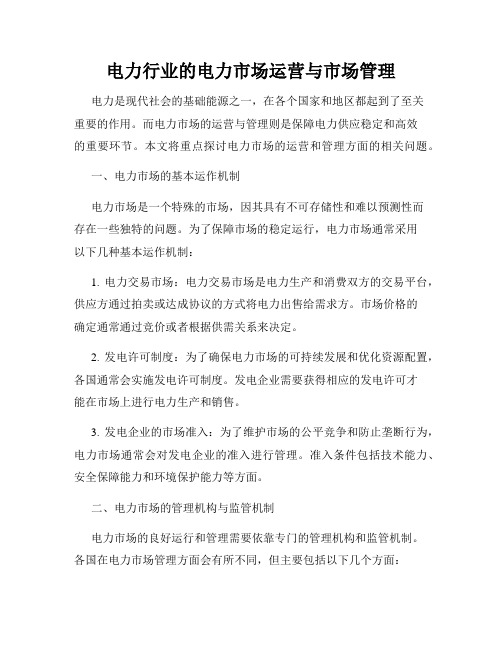 电力行业的电力市场运营与市场管理

电力是现代社会的基础能源之一，在各个国家和地区都起到了至关重要的作用。而电力市场的运营与管理则是保障电力供应稳定和高效的重要环节。本文将重点探讨电力市场的运营和管理方面的相关问题。

一、电力市场的基本运作机制

电力市场是一个特殊的市场，因其具有不可存储性和难以预测性而存在一些独特的问题。为了保障市场的稳定运行，电力市场通常采用以下几种基本运作机制：

1. 电力交易市场：电力交易市场是电力生产和消费双方的交易平台，供应方通过拍卖或达成协议的方式将电力出售给需求方。市场价格的确定通常通过竞价或者根据供需关系来决定。

2. 发电许可制度：为了确保电力市场的可持续发展和优化资源配置，各国通常会实施发电许可制度。发电企业需要获得相应的发电许可才能在市场上进行电力生产和销售。

3. 发电企业的市场准入：为了维护市场的公平竞争和防止垄断行为，电力市场通常会对发电企业的准入进行管理。准入条件包括技术能力、安全保障能力和环境保护能力等方面。

二、电力市场的管理机构与监管机制

电力市场的良好运行和管理需要依靠专门的管理机构和监管机制。各国在电力市场管理方面会有所不同，但主要包括以下几个方面：